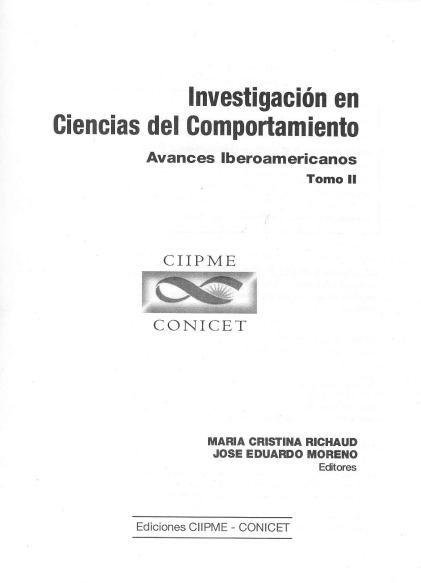 Investigación en Ciencias del Comportamiento

Avances Iberoamericanos

Tomo II

CIIPME

CONICET

MARIA CRISTINA RICHAUD
JOSE EDUARDO MORENO
Editores

Ediciones CIIPME - CONICET